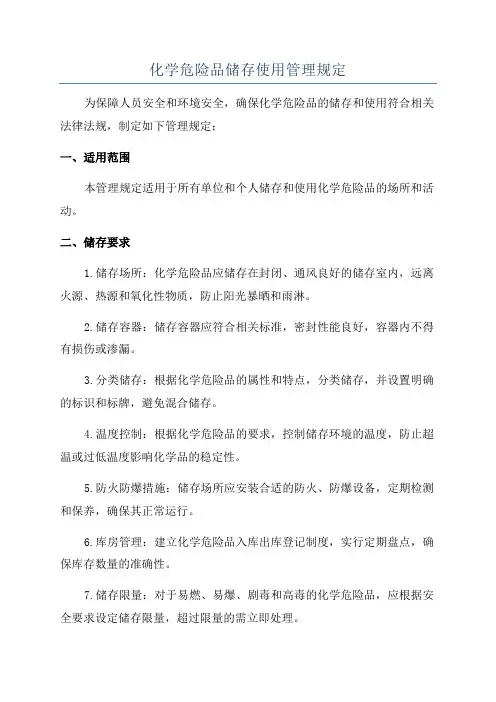 化学危险品储存使用管理规定

为保障人员安全和环境安全，确保化学危险品的储存和使用符合相关法律法规，制定如下管理规定：

一、适用范围

本管理规定适用于所有单位和个人储存和使用化学危险品的场所和活动。

二、储存要求

1.储存场所：化学危险品应储存在封闭、通风良好的储存室内，远离火源、热源和氧化性物质，防止阳光暴晒和雨淋。

2.储存容器：储存容器应符合相关标准，密封性能良好，容器内不得有损伤或渗漏。

3.分类储存：根据化学危险品的属性和特点，分类储存，并设置明确的标识和标牌，避免混合储存。

4.温度控制：根据化学危险品的要求，控制储存环境的温度，防止超温或过低温度影响化学品的稳定性。

5.防火防爆措施：储存场所应安装合适的防火、防爆设备，定期检测和保养，确保其正常运行。

6.库房管理：建立化学危险品入库出库登记制度，实行定期盘点，确保库存数量的准确性。

7.储存限量：对于易燃、易爆、剧毒和高毒的化学危险品，应根据安全要求设定储存限量，超过限量的需立即处理。